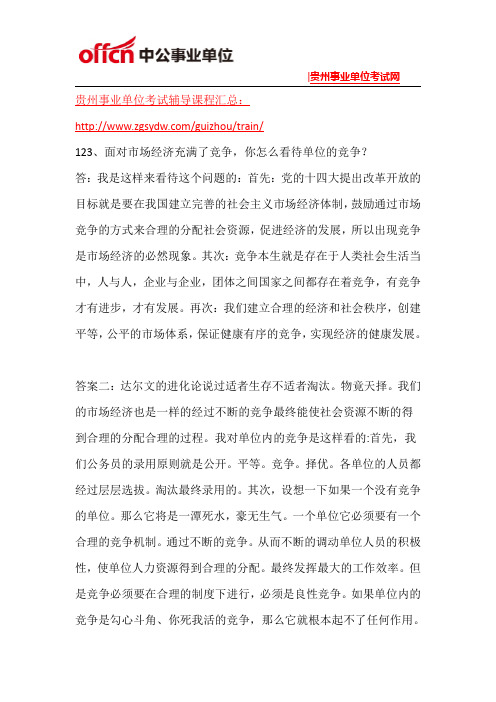 offcn 中公事业单位

|贵州事业单位考试网

贵州事业单位考试辅导课程汇总：

http://www.zgsydw.com/guizhou/train/

123、面对市场经济充满了竞争，你怎么看待单位的竞争？

答：我是这样来看待这个问题的：首先：党的十四大提出改革开放的目标就是要在我国建立完善的社会主义市场经济体制，鼓励通过市场竞争的方式来合理的分配社会资源，促进经济的发展，所以出现竞争是市场经济的必然现象。其次：竞争本生就是存在于人类社会生活当中，人与人，企业与企业，团体之间国家之间都存在着竞争，有竞争才有进步，才有发展。再次：我们建立合理的经济和社会秩序，创建平等，公平的市场体系，保证健康有序的竞争，实现经济的健康发展。

答案二：达尔文的进化论说过适者生存不适者淘汰。物竟天择。我们的市场经济也是一样的经过不断的竞争最终能使社会资源不断的得到合理的分配合理的过程。我对单位内的竞争是这样看的:首先，我们公务员的录用原则就是公开。平等。竞争。择优。各单位的人员都经过层层选拔。淘汰最终录用的。其次，设想一下如果一个没有竞争的单位。那么它将是一潭死水，豪无生气。一个单位它必须要有一个合理的竞争机制。通过不断的竞争。从而不断的调动单位人员的积极性，使单位人力资源得到合理的分配。最终发挥最大的工作效率。但是竞争必须要在合理的制度下进行，必须是良性竞争。如果单位内的竞争是勾心斗角、你死我活的竞争，那么它就根本起不了任何作用。